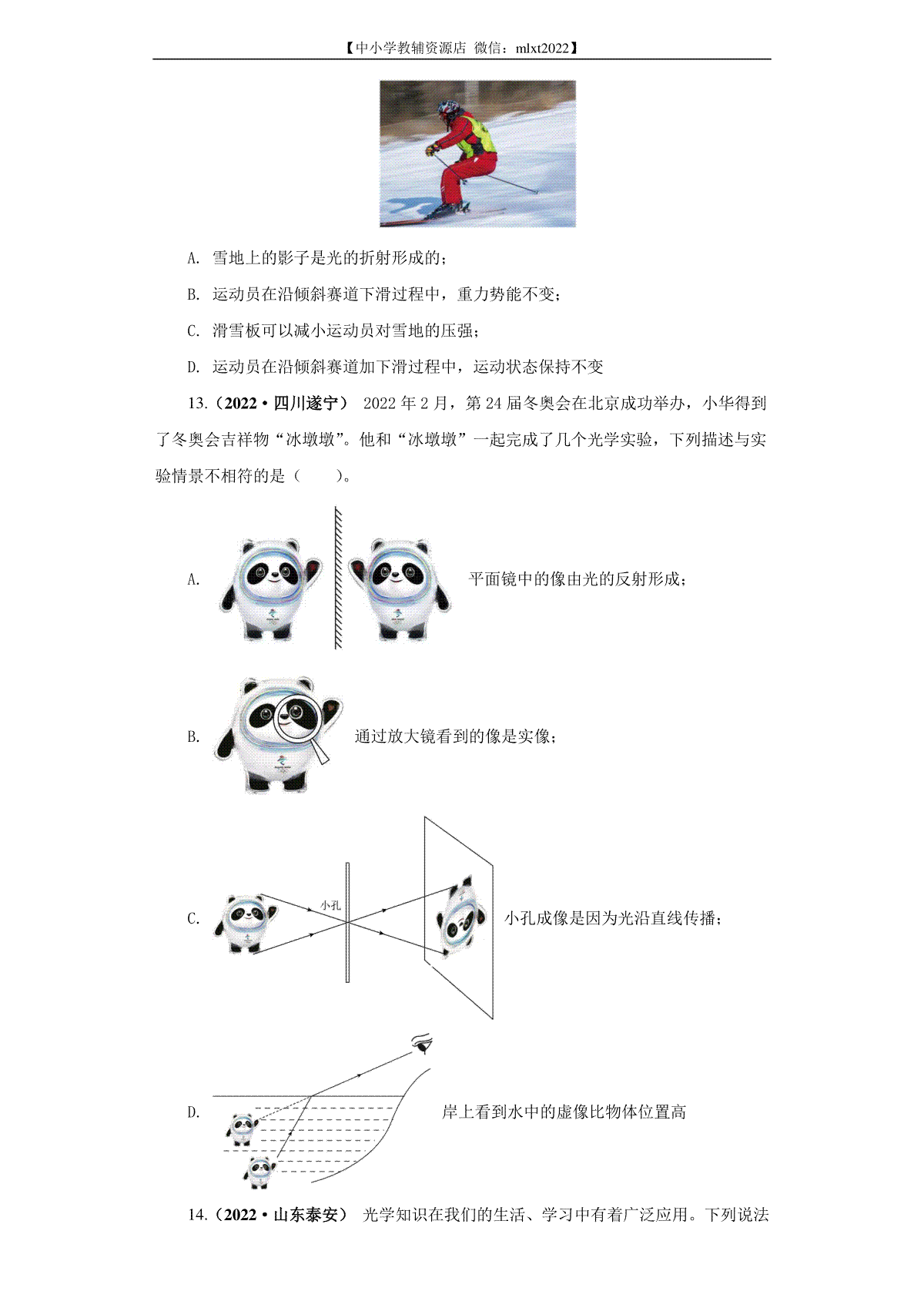 【中小学教辅资源店 微信：mlxt2022】

A. 雪地上的影子是光的折射形成的；

B. 运动员在沿倾斜赛道下滑过程中，重力势能不变；

C. 滑雪板可以减小运动员对雪地的压强；

D. 运动员在沿倾斜赛道加下滑过程中，运动状态保持不变

13.（2022·四川遂宁） 2022 年 2 月，第 24 届冬奥会在北京成功举办，小华得到了冬奥会吉祥物“冰墩墩”。他和“冰墩墩”一起完成了几个光学实验，下列描述与实验情景不相符的是（　　）。

A. 平面镜中的像由光的反射形成；

B. 通过放大镜看到的像是实像；

C. 小孔 小孔成像是因为光沿直线传播；

D. 岸上看到水中的虚像比物体位置高

14.（2022·山东泰安） 光学知识在我们的生活、学习中有着广泛应用。下列说法